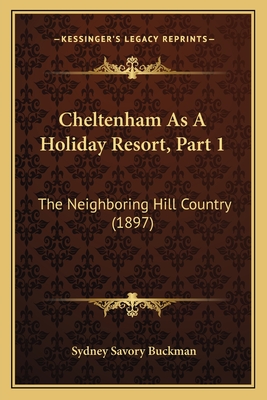 —KESSINGER'S LEGACY REPRINTS—

Cheltenham As A Holiday Resort, Part 1

The Neighboring Hill Country (1897)

Sydney Savory Buckman